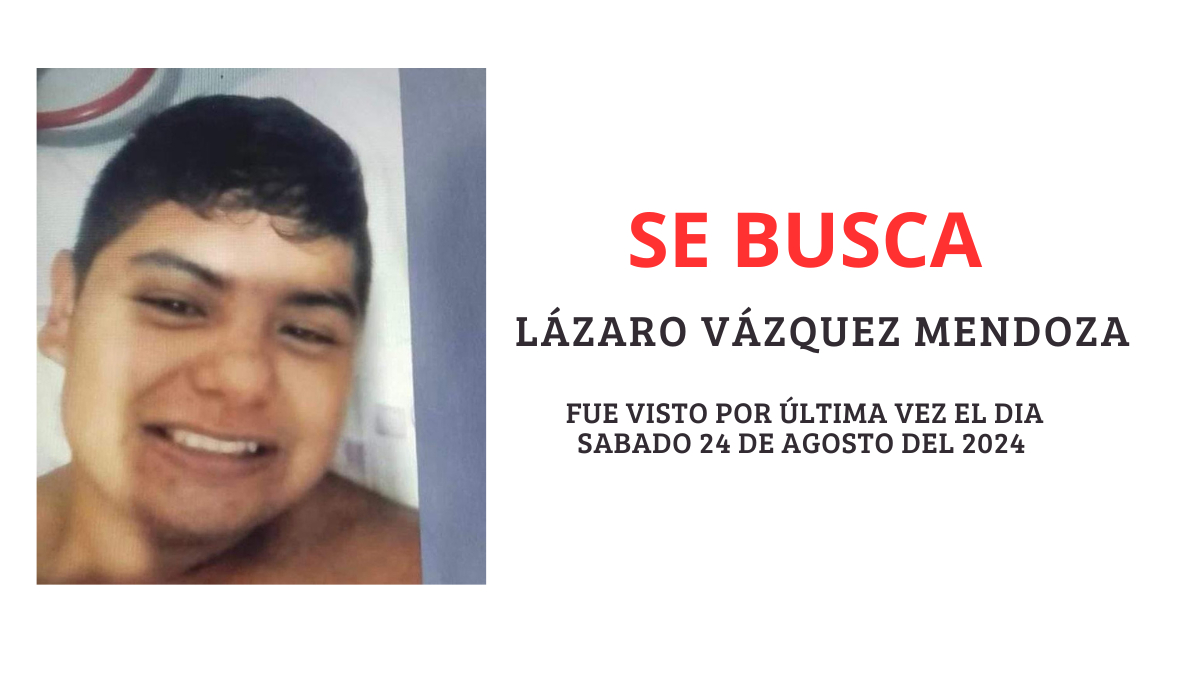 SE BUSCA

LÁZARO VÁZQUEZ MENDOZA

FUE VISTO POR ÚLTIMA VEZ EL DIA SABADO 24 DE AGOSTO DEL 2024